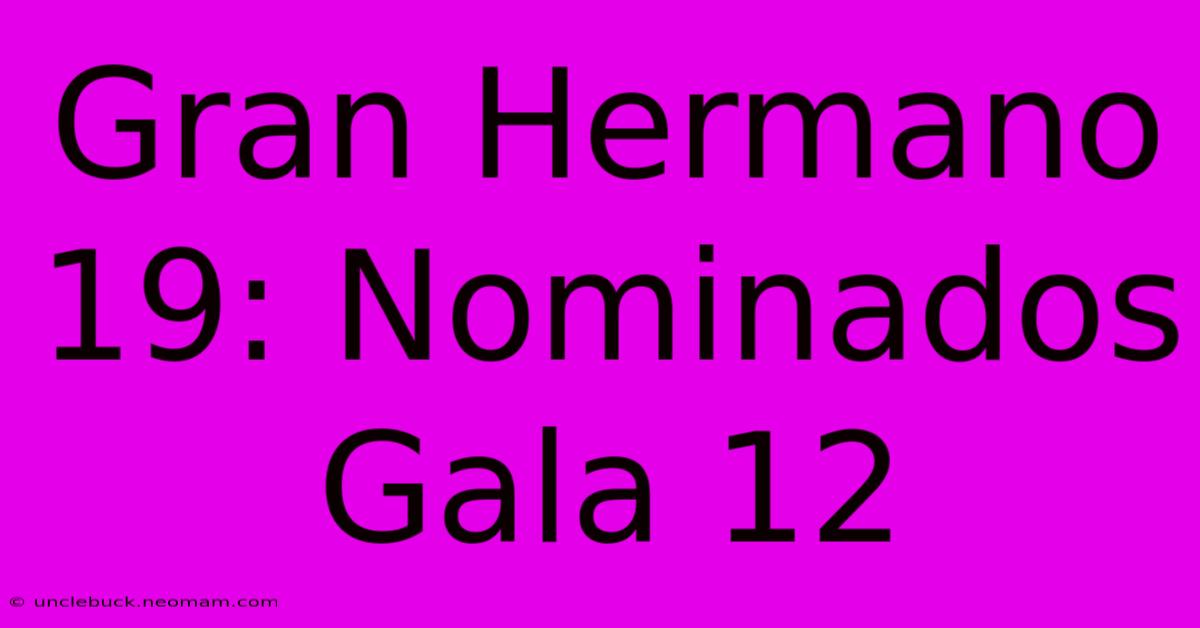 Gran Hermano 19: Nominados Gala 12

© unclebuck.neomam.com